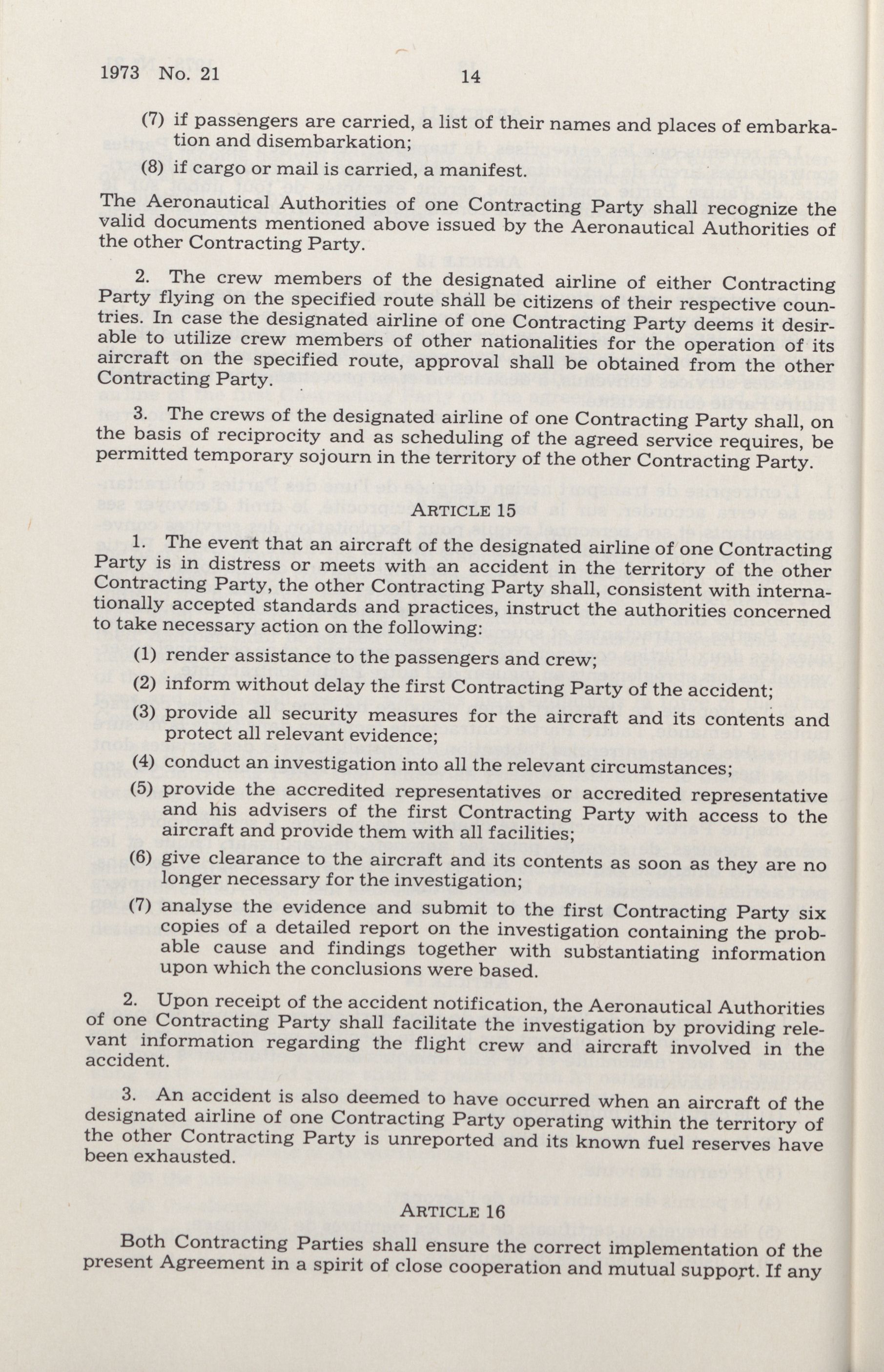 1973 No. 21 14

(7) if passengers are carried, a list of their names and places of embarkation and disembarkation;

(8) if cargo or mail is carried, a manifest.

The Aeronautical Authorities of one Contracting Party shall recognize the valid documents mentioned above issued by the Aeronautical Authorities of the other Contracting Party.

2. The crew members of the designated airline of either Contracting Party flying on the specified route shall be citizens of their respective countries. In case the designated airline of one Contracting Party deems it desirable to utilize crew members of other nationalities for the operation of its aircraft on the specified route, approval shall be obtained from the other Contracting Party.

3. The crews of the designated airline of one Contracting Party shall, on the basis of reciprocity and as scheduling of the agreed service requires, be permitted temporary sojourn in the territory of the other Contracting Party.

ARTICLE 15

1. The event that an aircraft of the designated airline of one Contracting Party is in distress or meets with an accident in the territory of the other Contracting Party, the other Contracting Party shall, consistent with internationally accepted standards and practices, instruct the authorities concerned to take necessary action on the following:

(1) render assistance to the passengers and crew;

(2) inform without delay the first Contracting Party of the accident;

(3) provide all security measures for the aircraft and its contents and protect all relevant evidence;

(4) conduct an investigation into all the relevant circumstances;

(5) provide the accredited representatives or accredited representative and his advisers of the first Contracting Party with access to the aircraft and provide them with all facilities;

(6) give clearance to the aircraft and its contents as soon as they are no longer necessary for the investigation;

(7) analyse the evidence and submit to the first Contracting Party six copies of a detailed report on the investigation containing the probable cause and findings together with substantiating information upon which the conclusions were based.

2. Upon receipt of the accident notification, the Aeronautical Authorities of one Contracting Party shall facilitate the investigation by providing relevant information regarding the flight crew and aircraft involved in the accident.

3. An accident is also deemed to have occurred when an aircraft of the designated airline of one Contracting Party operating within the territory of the other Contracting Party is unreported and its known fuel reserves have been exhausted.

ARTICLE 16

Both Contracting Parties shall ensure the correct implementation of the present Agreement in a spirit of close cooperation and mutual support. If any